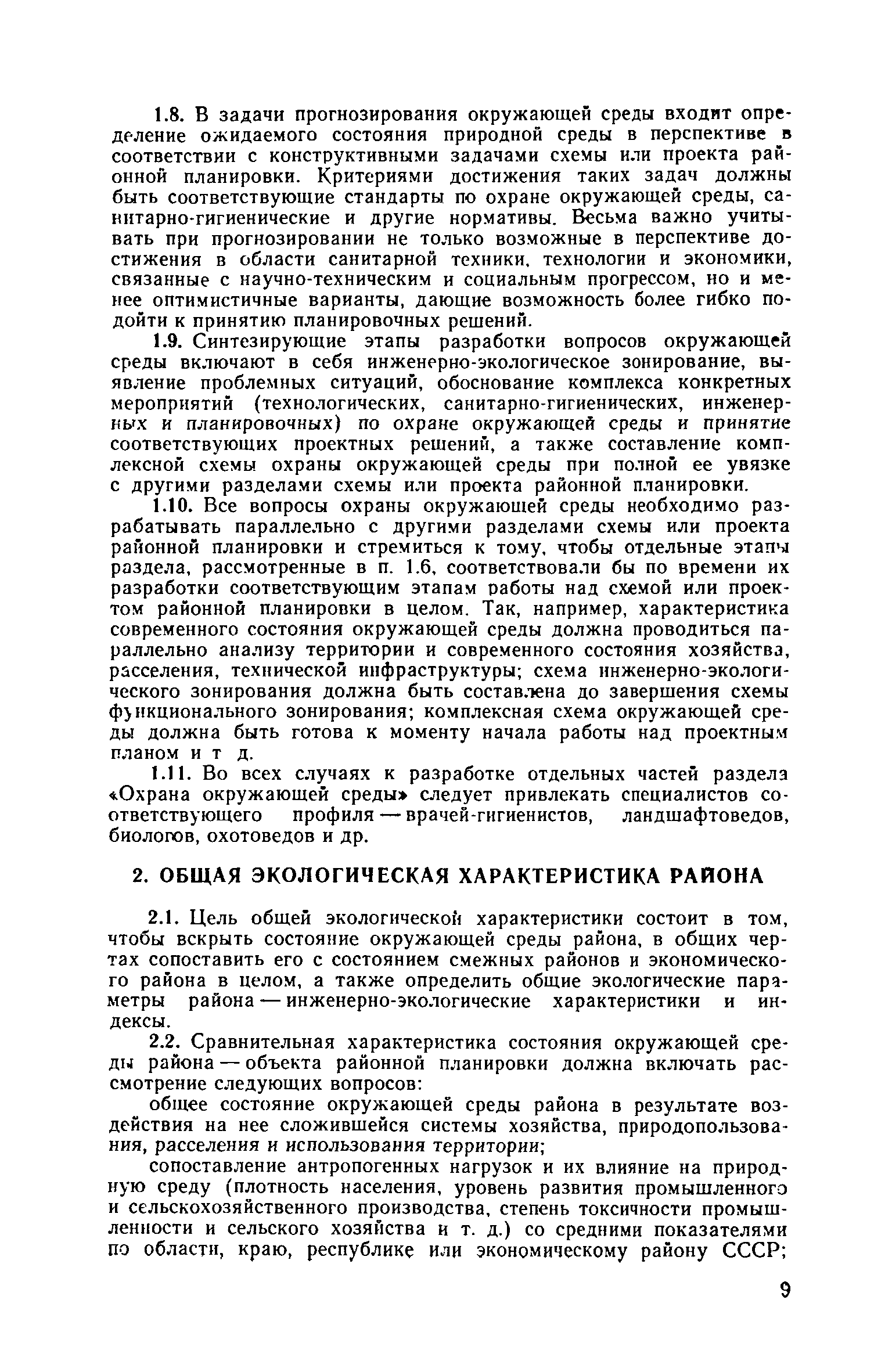 1.8. В задачи прогнозирования окружающей среды входит определение ожидаемого состояния природной среды в перспективе в соответствии с конструктивными задачами схемы или проекта районной планировки. Критериями достижения таких задач должны быть соответствующие стандарты по охране окружающей среды, санитарно-гигиенические и другие нормативы. Весьма важно учитывать при прогнозировании не только возможные в перспективе достижения в области санитарной техники, технологии и экономики, связанные с научно-техническим и социальным прогрессом, но и менее оптимистичные варианты, дающие возможность более гибко подойти к принятию планировочных решений.

1.9. Синтезирующие этапы разработки вопросов окружающей среды включают в себя инженерно-экологическое зонирование, выявление проблемных ситуаций, обоснование комплекса конкретных мероприятий (технологических, санитарно-гигиенических, инженерных и планировочных) по охране окружающей среды и принятие соответствующих проектных решений, а также составление комплексной схемы охраны окружающей среды при полной ее увязке с другими разделами схемы или проекта районной планировки.

1.10. Все вопросы охраны окружающей среды необходимо разрабатывать параллельно с другими разделами схемы или проекта районной планировки и стремиться к тому, чтобы отдельные этапы раздела, рассмотренные в п. 1.6, соответствовали бы по времени их разработки соответствующим этапам работы над схемой или проектом районной планировки в целом. Так, например, характеристика современного состояния окружающей среды должна проводиться параллельно анализу территории и современного состояния хозяйства, расселения, технической инфраструктуры; схема инженерно-экологического зонирования должна быть составлена до завершения схемы функционального зонирования; комплексная схема окружающей среды должна быть готова к моменту начала работы над проектным планом и т д.

1.11. Во всех случаях к разработке отдельных частей раздела «Охрана окружающей среды» следует привлекать специалистов соответствующего профиля — врачей-гигиенистов, ландшафтоведов, биологов, охотоведов и др.

2. ОБЩАЯ ЭКОЛОГИЧЕСКАЯ ХАРАКТЕРИСТИКА РАЙОНА

2.1. Цель общей экологической характеристики состоит в том, чтобы вскрыть состояние окружающей среды района, в общих чертах сопоставить его с состоянием смежных районов и экономического района в целом, а также определить общие экологические параметры района — инженерно-экологические характеристики и индексы.

2.2. Сравнительная характеристика состояния окружающей среды района — объекта районной планировки должна включать рассмотрение следующих вопросов:

общее состояние окружающей среды района в результате воздействия на нее сложившейся системы хозяйства, природопользования, расселения и использования территории;

сопоставление антропогенных нагрузок и их влияние на природную среду (плотность населения, уровень развития промышленного и сельскохозяйственного производства, степень токсичности промышленности и сельского хозяйства и т. д.) со средними показателями по области, краю, республике или экономическому району СССР;

9